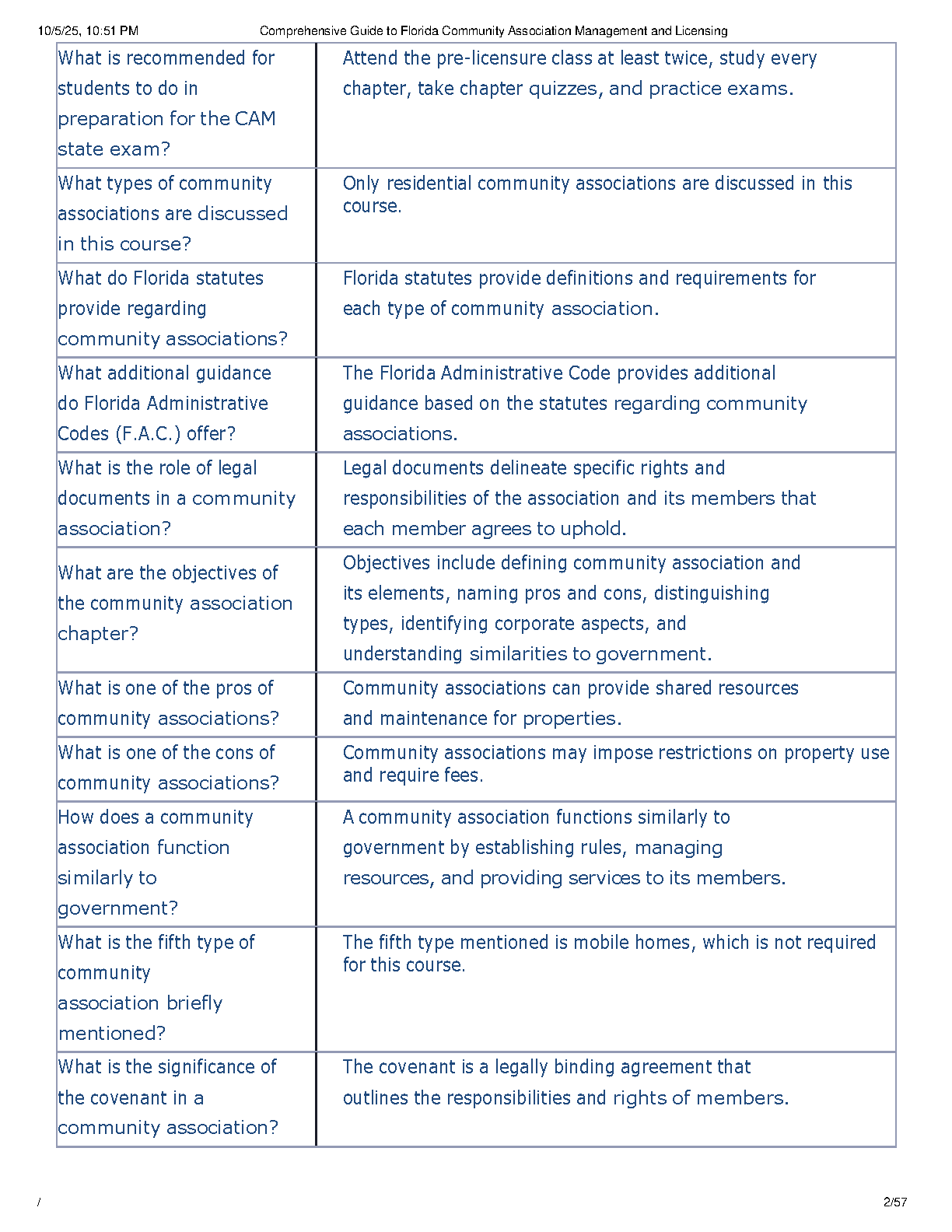 10/5/25, 10:51 PM Comprehensive Guide to Florida Community Association Management and Licensing

| | |
|---|---|
| What is recommended for students to do in preparation for the CAM state exam? | Attend the pre-licensure class at least twice, study every chapter, take chapter quizzes, and practice exams. |
| What types of community associations are discussed in this course? | Only residential community associations are discussed in this course. |
| What do Florida statutes provide regarding community associations? | Florida statutes provide definitions and requirements for each type of community association. |
| What additional guidance do Florida Administrative Codes (F.A.C.) offer? | The Florida Administrative Code provides additional guidance based on the statutes regarding community associations. |
| What is the role of legal documents in a community association? | Legal documents delineate specific rights and responsibilities of the association and its members that each member agrees to uphold. |
| What are the objectives of the community association chapter? | Objectives include defining community association and its elements, naming pros and cons, distinguishing types, identifying corporate aspects, and understanding similarities to government. |
| What is one of the pros of community associations? | Community associations can provide shared resources and maintenance for properties. |
| What is one of the cons of community associations? | Community associations may impose restrictions on property use and require fees. |
| How does a community association function similarly to government? | A community association functions similarly to government by establishing rules, managing resources, and providing services to its members. |
| What is the fifth type of community association briefly mentioned? | The fifth type mentioned is mobile homes, which is not required for this course. |
| What is the significance of the covenant in a community association? | The covenant is a legally binding agreement that outlines the responsibilities and rights of members. |

/ 2/57